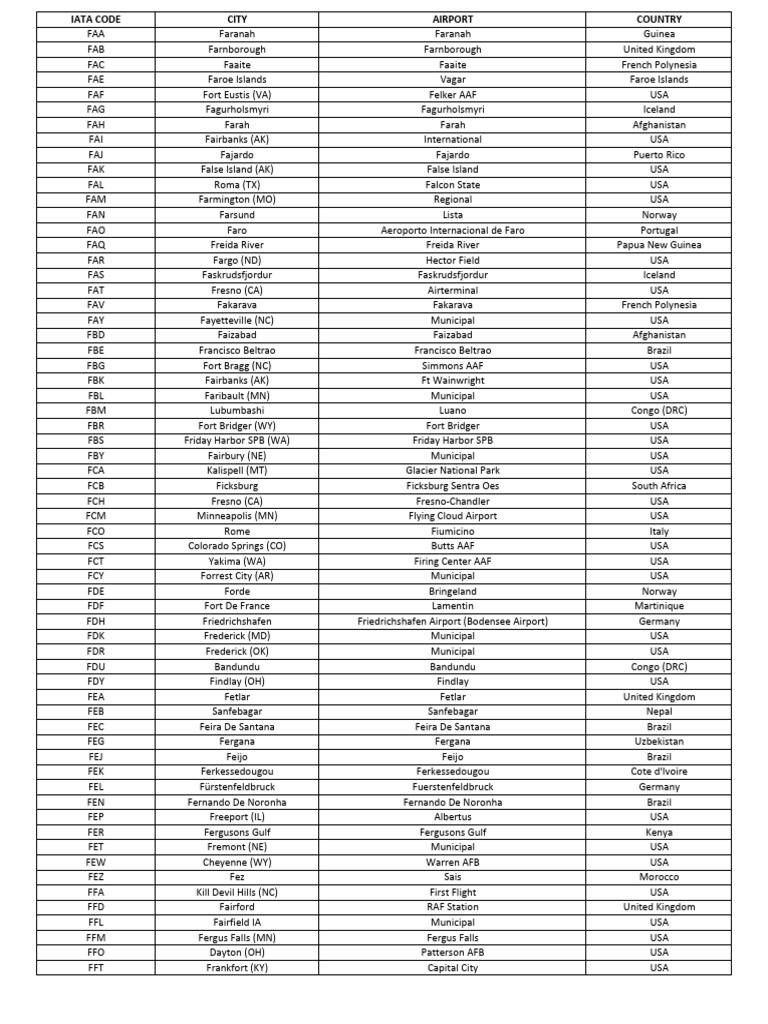 | IATA CODE | CITY | AIRPORT | COUNTRY |
|---|---|---|---|
| FAA | Faranah | Faranah | Guinea |
| FAB | Farnborough | Farnborough | United Kingdom |
| FAC | Faaite | Faaite | French Polynesia |
| FAE | Faroe Islands | Vagar | Faroe Islands |
| FAF | Fort Eustis (VA) | Felker AAF | USA |
| FAG | Fagurholsmyri | Fagurholsmyri | Iceland |
| FAH | Farah | Farah | Afghanistan |
| FAI | Fairbanks (AK) | International | USA |
| FAJ | Fajardo | Fajardo | Puerto Rico |
| FAK | False Island (AK) | False Island | USA |
| FAL | Roma (TX) | Falcon State | USA |
| FAM | Farmington (MO) | Regional | USA |
| FAN | Farsund | Lista | Norway |
| FAO | Faro | Aeroporto Internacional de Faro | Portugal |
| FAQ | Freida River | Freida River | Papua New Guinea |
| FAR | Fargo (ND) | Hector Field | USA |
| FAS | Faskrudsfjordur | Faskrudsfjordur | Iceland |
| FAT | Fresno (CA) | Airterminal | USA |
| FAV | Fakarava | Fakarava | French Polynesia |
| FAY | Fayetteville (NC) | Municipal | USA |
| FBD | Faizabad | Faizabad | Afghanistan |
| FBE | Francisco Beltrao | Francisco Beltrao | Brazil |
| FBG | Fort Bragg (NC) | Simmons AAF | USA |
| FBK | Fairbanks (AK) | Ft Wainwright | USA |
| FBL | Faribault (MN) | Municipal | USA |
| FBM | Lubumbashi | Luano | Congo (DRC) |
| FBR | Fort Bridger (WY) | Fort Bridger | USA |
| FBS | Friday Harbor SPB (WA) | Friday Harbor SPB | USA |
| FBY | Fairbury (NE) | Municipal | USA |
| FCA | Kalispell (MT) | Glacier National Park | USA |
| FCB | Ficksburg | Ficksburg Sentra Oes | South Africa |
| FCH | Fresno (CA) | Fresno-Chandler | USA |
| FCM | Minneapolis (MN) | Flying Cloud Airport | USA |
| FCO | Rome | Fiumicino | Italy |
| FCS | Colorado Springs (CO) | Butts AAF | USA |
| FCT | Yakima (WA) | Firing Center AAF | USA |
| FCY | Forrest City (AR) | Municipal | USA |
| FDE | Forde | Bringeland | Norway |
| FDF | Fort De France | Lamentin | Martinique |
| FDH | Friedrichshafen | Friedrichshafen Airport (Bodensee Airport) | Germany |
| FDK | Frederick (MD) | Municipal | USA |
| FDR | Frederick (OK) | Municipal | USA |
| FDU | Bandundu | Bandundu | Congo (DRC) |
| FDY | Findlay (OH) | Findlay | USA |
| FEA | Fetlar | Fetlar | United Kingdom |
| FEB | Sanfebagar | Sanfebagar | Nepal |
| FEC | Feira De Santana | Feira De Santana | Brazil |
| FEG | Fergana | Fergana | Uzbekistan |
| FEJ | Feijo | Feijo | Brazil |
| FEK | Ferkessedougou | Ferkessedougou | Cote d'Ivoire |
| FEL | Fürstenfeldbruck | Fuerstenfeldbruck | Germany |
| FEN | Fernando De Noronha | Fernando De Noronha | Brazil |
| FEP | Freeport (IL) | Albertus | USA |
| FER | Fergusons Gulf | Fergusons Gulf | Kenya |
| FET | Fremont (NE) | Municipal | USA |
| FEW | Cheyenne (WY) | Warren AFB | USA |
| FEZ | Fez | Sais | Morocco |
| FFA | Kill Devil Hills (NC) | First Flight | USA |
| FFD | Fairford | RAF Station | United Kingdom |
| FFL | Fairfield IA | Municipal | USA |
| FFM | Fergus Falls (MN) | Fergus Falls | USA |
| FFO | Dayton (OH) | Patterson AFB | USA |
| FFT | Frankfort (KY) | Capital City | USA |